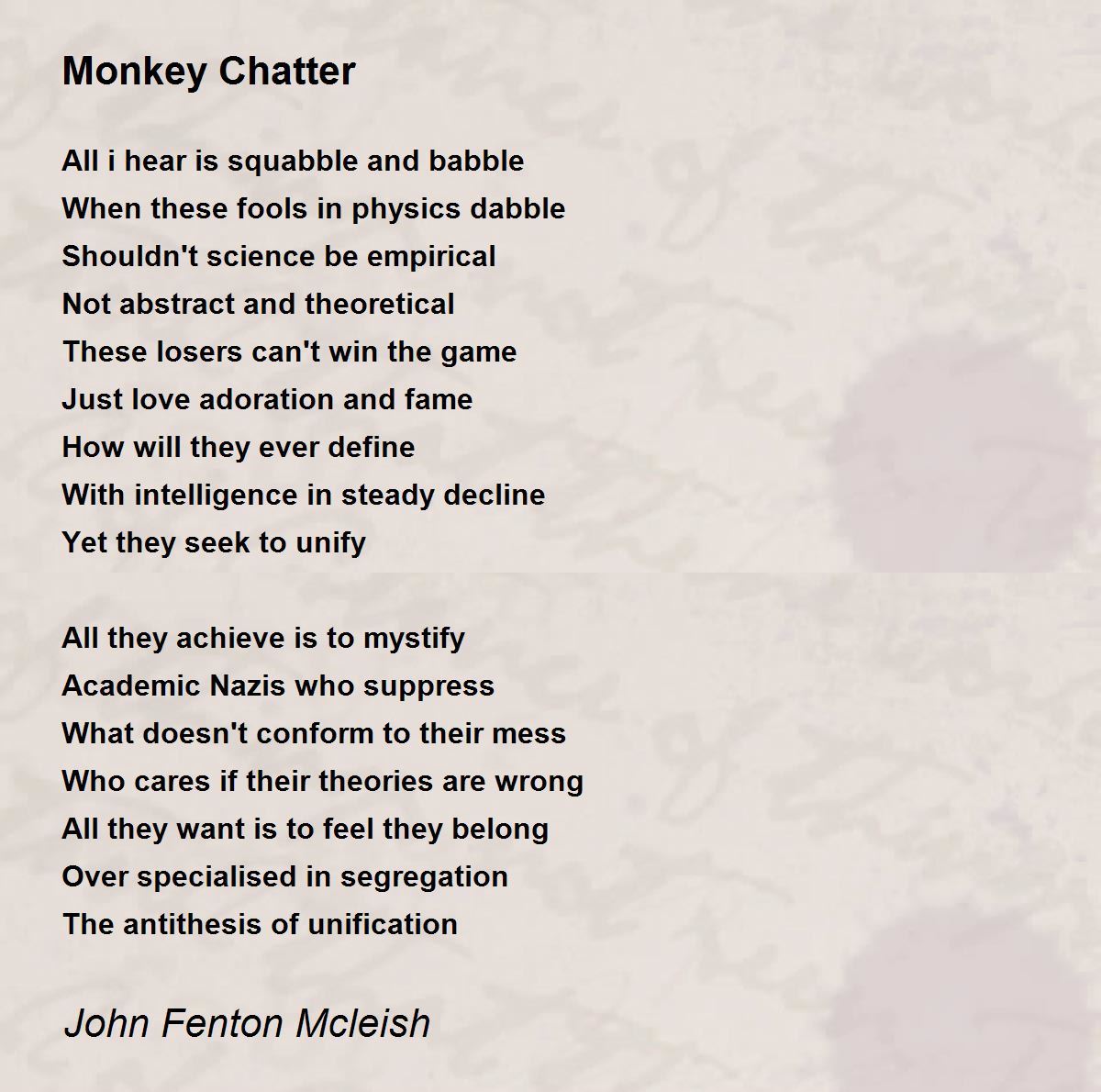 Monkey Chatter

All i hear is squabble and babble
When these fools in physics dabble
Shouldn't science be empirical
Not abstract and theoretical
These losers can't win the game
Just love adoration and fame
How will they ever define
With intelligence in steady decline
Yet they seek to unify

All they achieve is to mystify
Academic Nazis who suppress
What doesn't conform to their mess
Who cares if their theories are wrong
All they want is to feel they belong
Over specialised in segregation
The antithesis of unification

John Fenton Mcleish